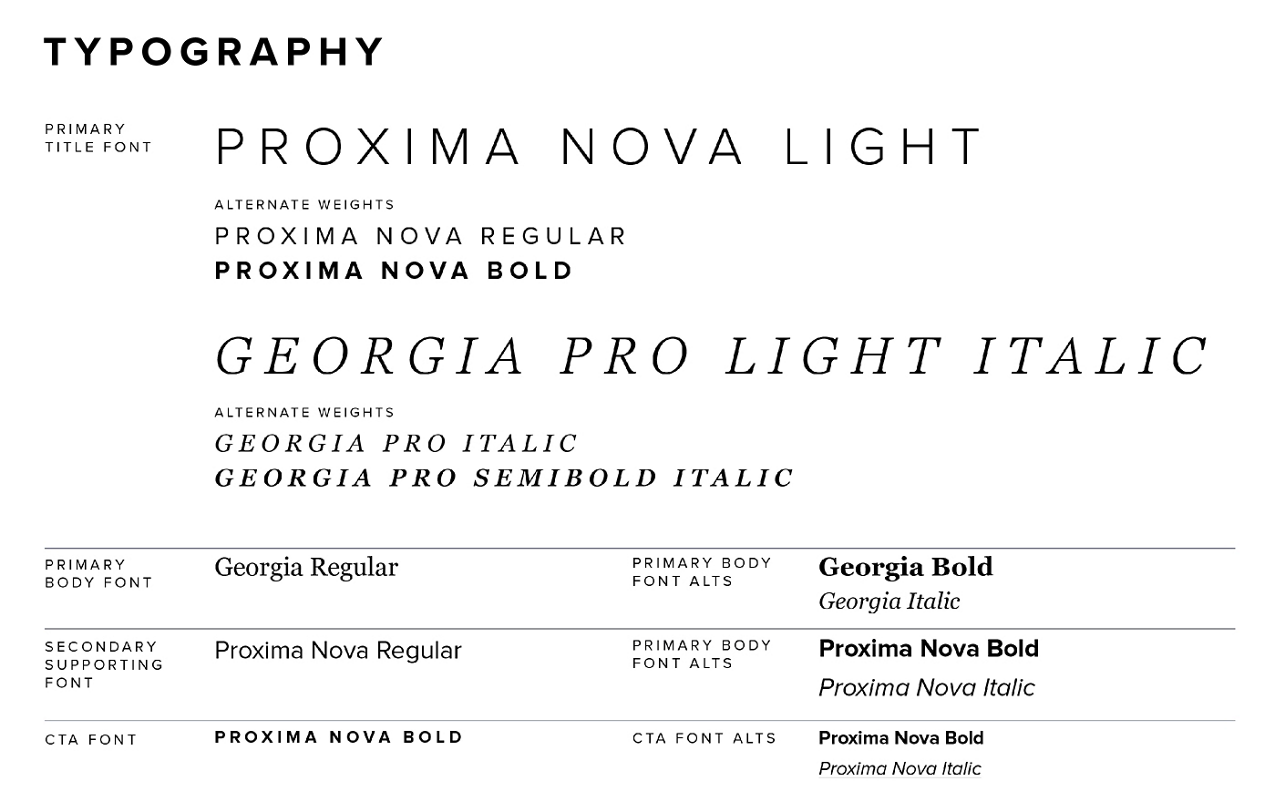 TYPOGRAPHY

PRIMARY TITLE FONT

PROXIMA NOVA LIGHT

ALTERNATE WEIGHTS
PROXIMA NOVA REGULAR
PROXIMA NOVA BOLD

GEORGIA PRO LIGHT ITALIC

ALTERNATE WEIGHTS
GEORGIA PRO ITALIC
GEORGIA PRO SEMIBOLD ITALIC

PRIMARY BODY FONT

Georgia Regular

PRIMARY BODY FONT ALTS

Georgia Bold
Georgia Italic

SECONDARY SUPPORTING FONT

Proxima Nova Regular

PRIMARY BODY FONT ALTS

Proxima Nova Bold
Proxima Nova Italic

CTA FONT

PROXIMA NOVA BOLD

CTA FONT ALTS

Proxima Nova Bold
Proxima Nova Italic